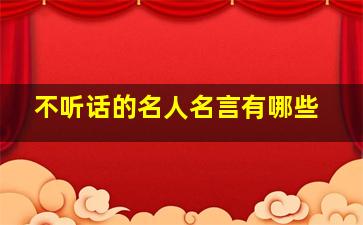 不听话的名人名言有哪些